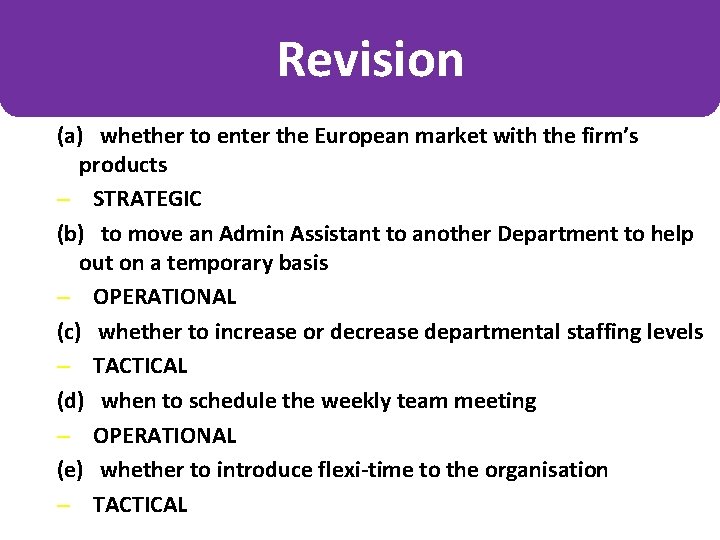 Revision

(a) whether to enter the European market with the firm’s products

– STRATEGIC

(b) to move an Admin Assistant to another Department to help out on a temporary basis

– OPERATIONAL

(c) whether to increase or decrease departmental staffing levels

– TACTICAL

(d) when to schedule the weekly team meeting

– OPERATIONAL

(e) whether to introduce flexi-time to the organisation

– TACTICAL